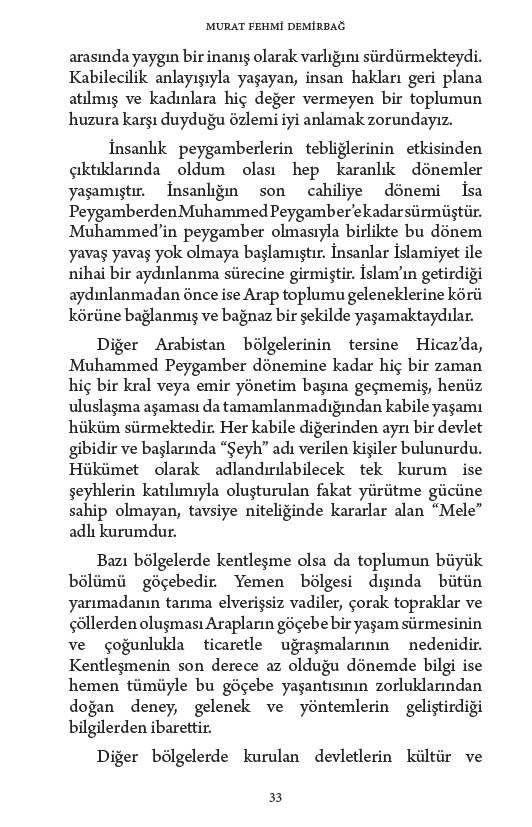 MURAT FEHMİ DEMİRBAĞ

arasında yaygın bir inanış olarak varlığını sürdürmekteydi. Kabilecilik anlayışıyla yaşayan, insan hakları geri plana atılmış ve kadınlara hiç değer vermeyen bir toplumun huzura karşı duyduğu özlemi iyi anlamak zorundayız.

İnsanlık peygamberlerin tebliğlerinin etkisinden çıktıklarında oldum olası hep karanlık dönemler yaşamıştır. İnsanlığın son cahiliye dönemi İsa Peygamberden Muhammed Peygamber'e kadar sürmüştür. Muhammed'in peygamber olmasıyla birlikte bu dönem yavaş yavaş yok olmaya başlamıştır. İnsanlar İslamiyet ile nihai bir aydınlanma sürecine girmiştir. İslam'ın getirdiği aydınlanmadan önce ise Arap toplumu geleneklerine körü körüne bağlanmış ve bağnaz bir şekilde yaşamaktaydılar.

Diğer Arabistan bölgelerinin tersine Hicaz'da, Muhammed Peygamber dönemine kadar hiç bir zaman hiç bir kral veya emir yönetim başına geçmemiş, henüz uluslaşma aşaması da tamamlanmadığından kabile yaşamı hüküm sürmektedir. Her kabile diğerinden ayrı bir devlet gibidir ve başlarında "Şeyh" adı verilen kişiler bulunurdu. Hükümet olarak adlandırılabilecek tek kurum ise şeyhlerin katılımıyla oluşturulan fakat yürütme gücüne sahip olmayan, tavsiye niteliğinde kararlar alan "Mele" adlı kurumdur.

Bazı bölgelerde kentleşme olsa da toplumun büyük bölümü göçebedir. Yemen bölgesi dışında bütün yarımadanın tarıma elverişsiz vadiler, çorak topraklar ve çöllerden oluşması Arapların göçebe bir yaşam sürmesinin ve çoğunlukla ticaretle uğraşmalarının nedenidir. Kentleşmenin son derece az olduğu dönemde bilgi ise hemen tümüyle bu göçebe yaşantısının zorluklarından doğan deney, gelenek ve yöntemlerin geliştirdiği bilgilerden ibarettir.

Diğer bölgelerde kurulan devletlerin kültür ve

33